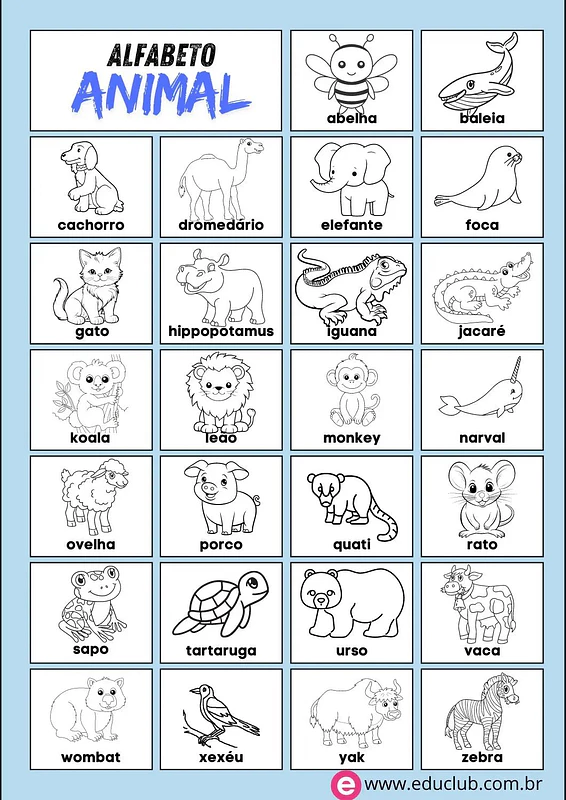 ALFABETO
ANIMAL

abelha

baleia

cachorro

dromedário

elefante

foca

gato

hippopotamus

iguana

jacaré

koala

leão

monkey

narval

ovelha

porco

quati

rato

sapo

tartaruga

urso

vaca

wombat

xexéu

yak

zebra

e www.educlub.com.br